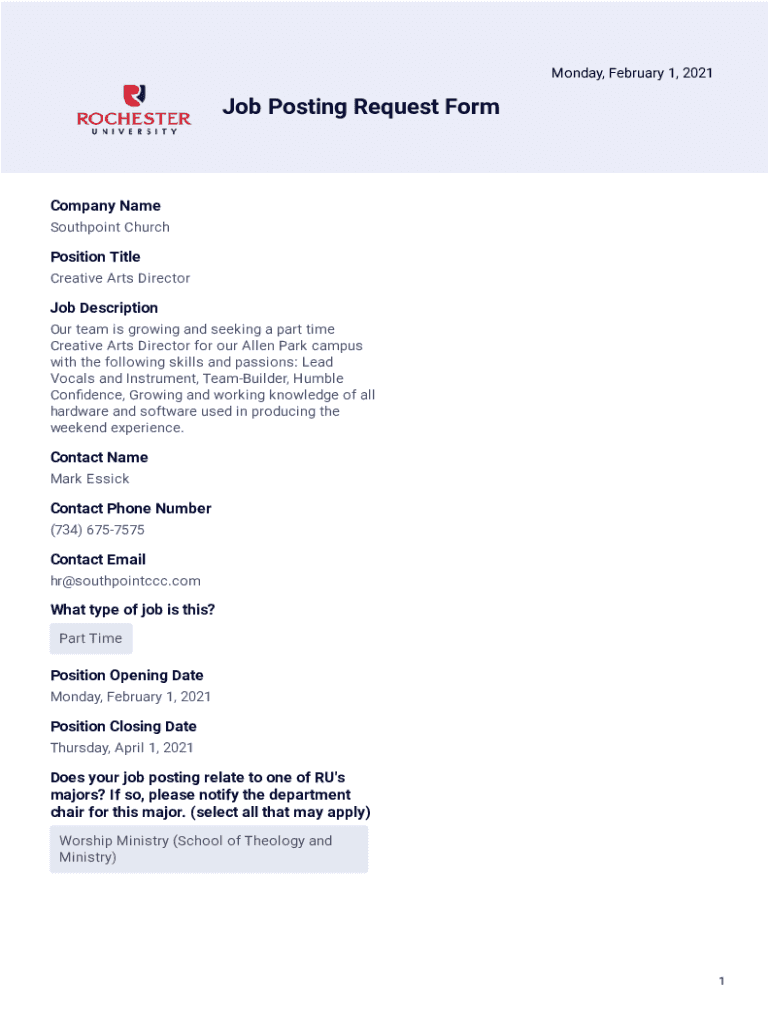 Monday, February 1, 2021

ROCHESTER UNIVERSITY

Job Posting Request Form

Company Name
Southpoint Church

Position Title
Creative Arts Director

Job Description
Our team is growing and seeking a part time Creative Arts Director for our Allen Park campus with the following skills and passions: Lead Vocals and Instrument, Team-Builder, Humble Confidence, Growing and working knowledge of all hardware and software used in producing the weekend experience.

Contact Name
Mark Essick

Contact Phone Number
(734) 675-7575

Contact Email
hr@southpointccc.com

What type of job is this?
Part Time

Position Opening Date
Monday, February 1, 2021

Position Closing Date
Thursday, April 1, 2021

Does your job posting relate to one of RU's majors? If so, please notify the department chair for this major. (select all that may apply)
Worship Ministry (School of Theology and Ministry)

1